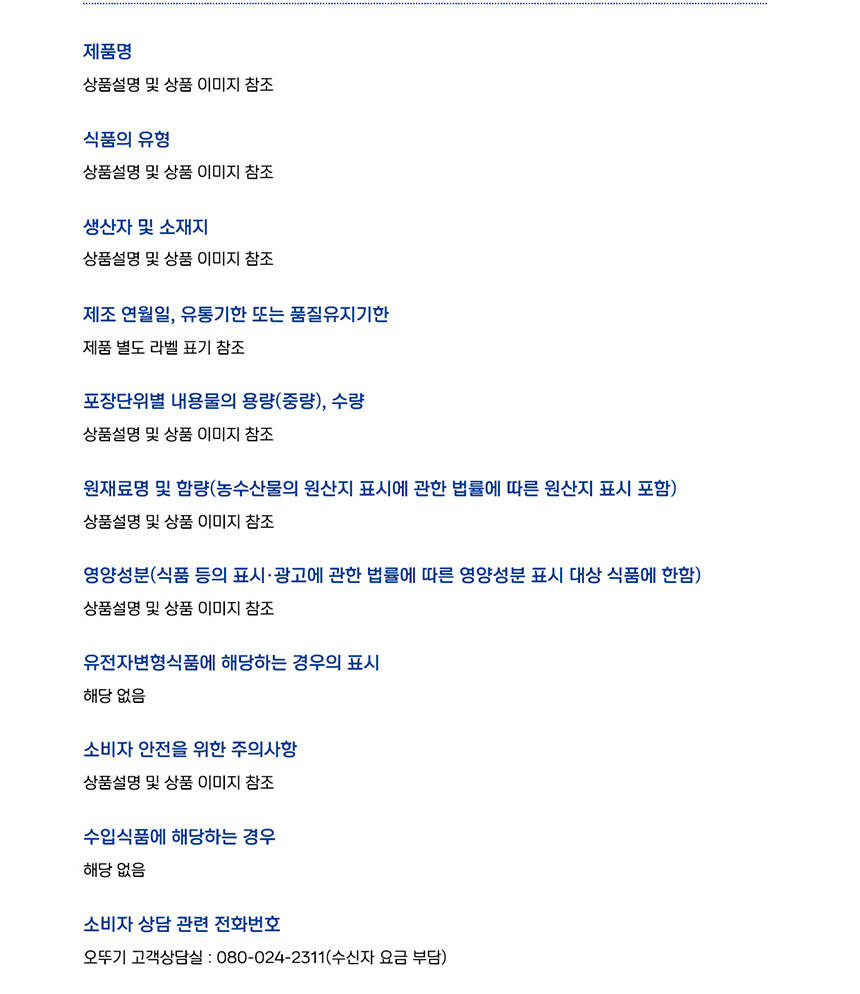 제품명
상품설명 및 상품 이미지 참조

식품의 유형
상품설명 및 상품 이미지 참조

생산자 및 소재지
상품설명 및 상품 이미지 참조

제조 연월일, 유통기한 또는 품질유지기한
제품 별도 라벨 표기 참조

포장단위별 내용물의 용량(중량), 수량
상품설명 및 상품 이미지 참조

원재료명 및 함량(농수산물의 원산지 표시에 관한 법률에 따른 원산지 표시 포함)
상품설명 및 상품 이미지 참조

영양성분(식품 등의 표시·광고에 관한 법률에 따른 영양성분 표시 대상 식품에 한함)
상품설명 및 상품 이미지 참조

유전자변형식품에 해당하는 경우의 표시
해당 없음

소비자 안전을 위한 주의사항
상품설명 및 상품 이미지 참조

수입식품에 해당하는 경우
해당 없음

소비자 상담 관련 전화번호
오뚜기 고객상담실 : 080-024-2311(수신자 요금 부담)